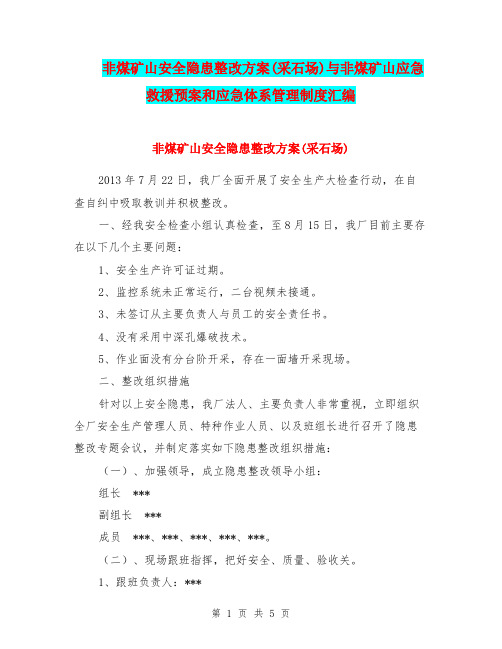 非煤矿山安全隐患整改方案(采石场)与非煤矿山应急救援预案和应急体系管理制度汇编

非煤矿山安全隐患整改方案(采石场)

2013 年 7 月 22 日，我厂全面开展了安全生产大检查行动，在自查自纠中吸取教训并积极整改。

一、经我安全检查小组认真检查，至 8 月 15 日，我厂目前主要存在以下几个主要问题：

1、安全生产许可证过期。

2、监控系统未正常运行，二台视频未接通。

3、未签订从主要负责人与员工的安全责任书。

4、没有采用中深孔爆破技术。

5、作业面没有分台阶开采，存在一面墙开采现场。

二、整改组织措施

针对以上安全隐患，我厂法人、主要负责人非常重视，立即组织全厂安全生产管理人员、特种作业人员、以及班组长进行召开了隐患整改专题会议，并制定落实如下隐患整改组织措施：

（一）、加强领导，成立隐患整改领导小组：

组长 ***

副组长 ***

成员 ***、***、***、***、***。

（二）、现场跟班指挥，把好安全、质量、验收关。

1、跟班负责人：***

第 1 页 共 5 页